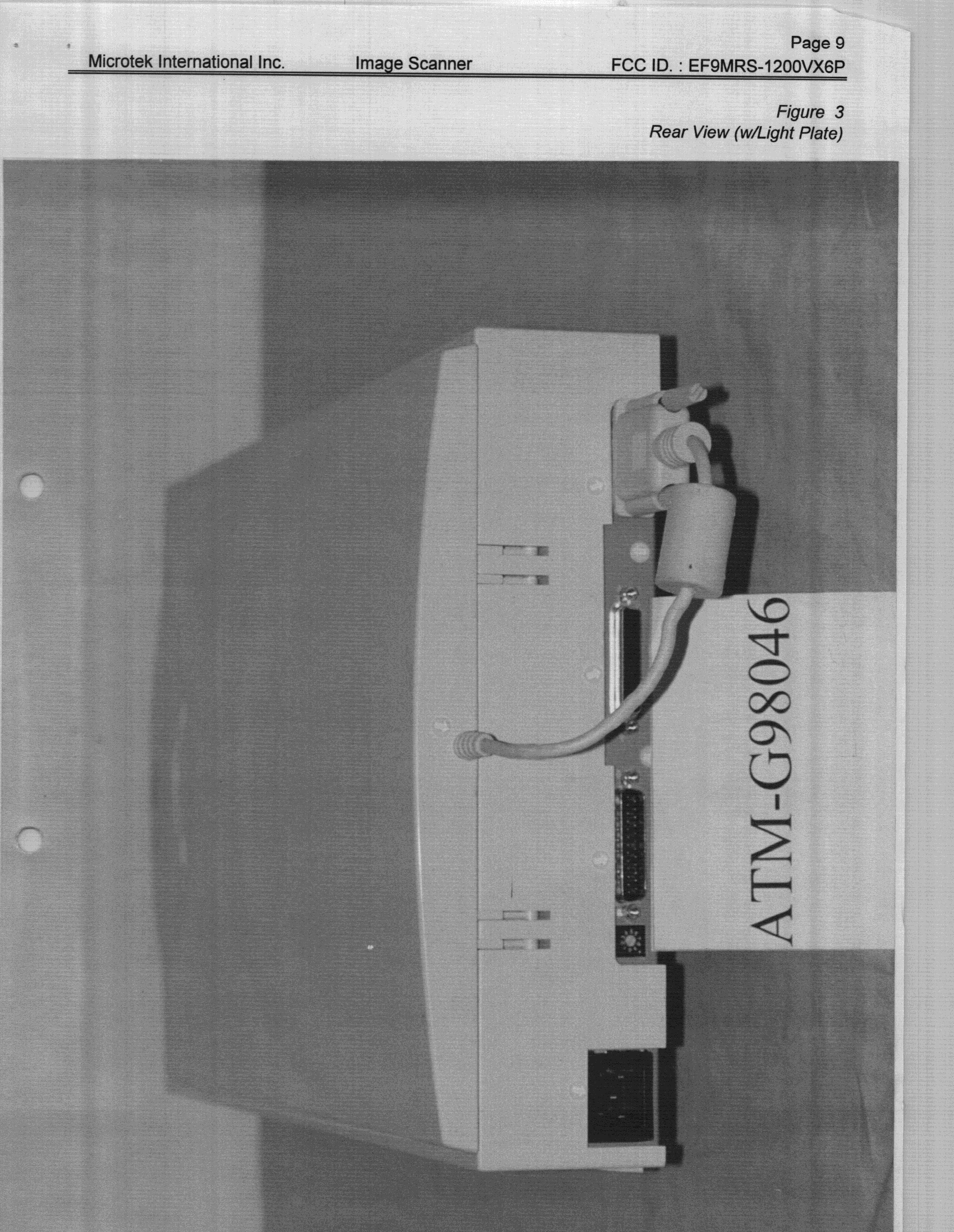 Page 9

Microtek International Inc. Image Scanner FCC ID. : EF9MRS-1200VX6P

Figure 3
Rear View (w/Light Plate)

ATM-G98046